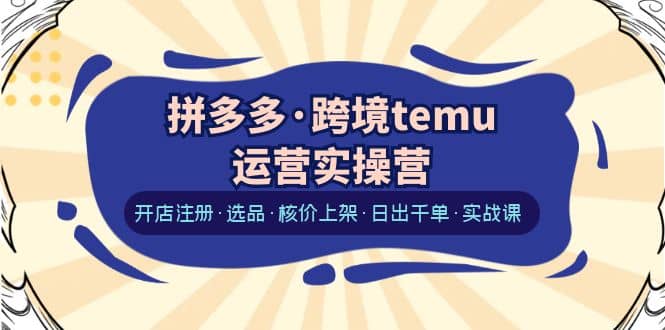 拼多多·跨境temu
运营实操营

开店注册·选品·核价上架·日出千单·实战课